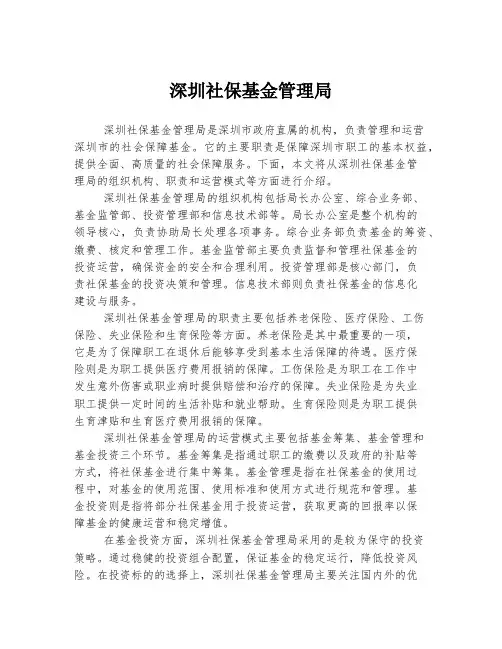 深圳社保基金管理局

深圳社保基金管理局是深圳市政府直属的机构，负责管理和运营深圳市的社会保障基金。它的主要职责是保障深圳市职工的基本权益，提供全面、高质量的社会保障服务。下面，本文将从深圳社保基金管理局的组织机构、职责和运营模式等方面进行介绍。

深圳社保基金管理局的组织机构包括局长办公室、综合业务部、基金监管部、投资管理部和信息技术部等。局长办公室是整个机构的领导核心，负责协助局长处理各项事务。综合业务部负责基金的筹资、缴费、核定和管理工作。基金监管部主要负责监督和管理社保基金的投资运营，确保资金的安全和合理利用。投资管理部是核心部门，负责社保基金的投资决策和管理。信息技术部则负责社保基金的信息化建设与服务。

深圳社保基金管理局的职责主要包括养老保险、医疗保险、工伤保险、失业保险和生育保险等方面。养老保险是其中最重要的一项，它是为了保障职工在退休后能够享受到基本生活保障的待遇。医疗保险则是为职工提供医疗费用报销的保障。工伤保险是为职工在工作中发生意外伤害或职业病时提供赔偿和治疗的保障。失业保险是为失业职工提供一定时间的生活补贴和就业帮助。生育保险则是为职工提供生育津贴和生育医疗费用报销的保障。

深圳社保基金管理局的运营模式主要包括基金筹集、基金管理和基金投资三个环节。基金筹集是指通过职工的缴费以及政府的补贴等方式，将社保基金进行集中筹集。基金管理是指在社保基金的使用过程中，对基金的使用范围、使用标准和使用方式进行规范和管理。基金投资则是指将部分社保基金用于投资运营，获取更高的回报率以保障基金的健康运营和稳定增值。

在基金投资方面，深圳社保基金管理局采用的是较为保守的投资策略。通过稳健的投资组合配置，保证基金的稳定运行，降低投资风险。在投资标的的选择上，深圳社保基金管理局主要关注国内外的优